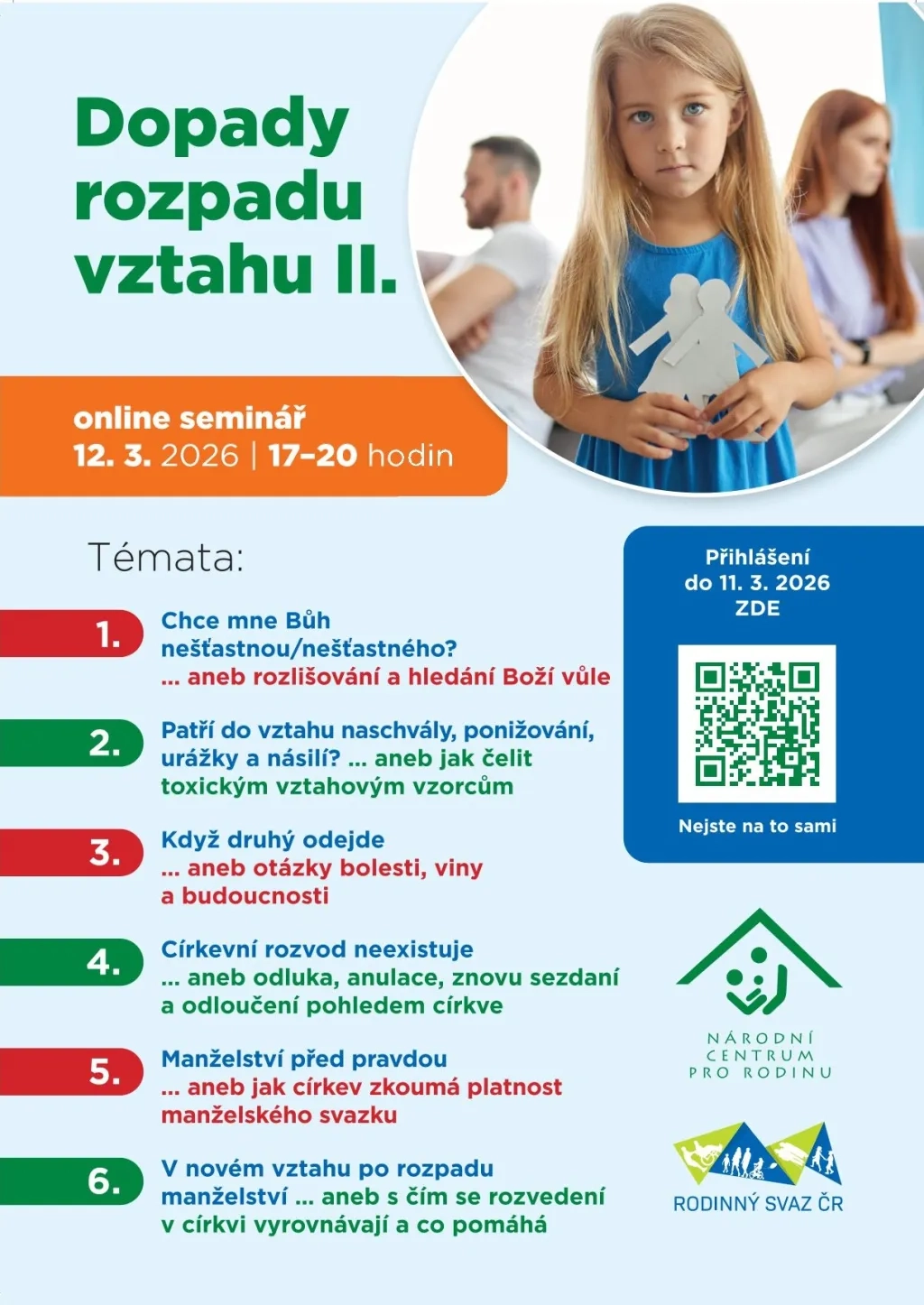 Dopady rozpadu vztahu II.

online seminář
12. 3. 2026 | 17–20 hodin

Témata:

1. Chce mne Bůh nešťastnou/nešťastného? ... aneb rozlišování a hledání Boží vůle

2. Patří do vztahu naschvály, ponižování, urážky a násilí? ... aneb jak čelit toxickým vztahovým vzorcům

3. Když druhý odejde ... aneb otázky bolesti, viny a budoucnosti

4. Církevní rozvod neexistuje ... aneb odluka, anulace, znovu sezdaní a odloučení pohledem církve

5. Manželství před pravdou ... aneb jak církev zkoumá platnost manželského svazku

6. V novém vztahu po rozpadu manželství ... aneb s čím se rozvedení v církvi vyrovnávají a co pomáhá

Přihlášení
do 11. 3. 2026
ZDE

Nejste na to sami

NÁRODNÍ
CENTRUM
PRO RODINU

RODINNÝ SVAZ ČR